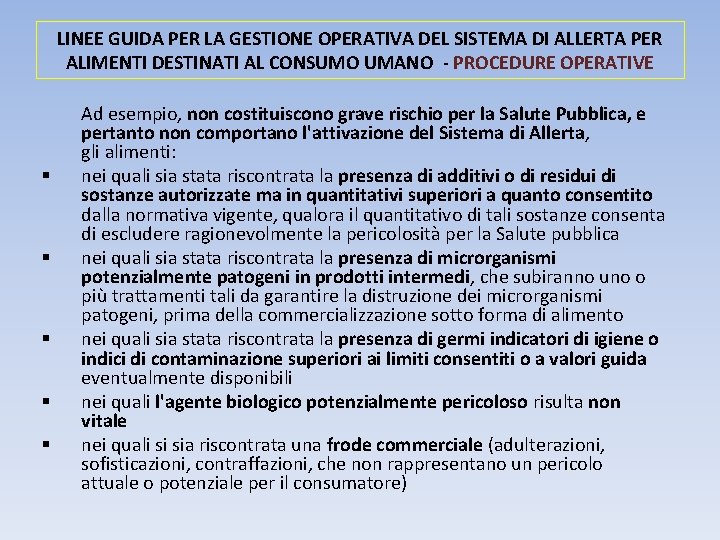 LINEE GUIDA PER LA GESTIONE OPERATIVA DEL SISTEMA DI ALLERTA PER ALIMENTI DESTINATI AL CONSUMO UMANO - PROCEDURE OPERATIVE

Ad esempio, non costituiscono grave rischio per la Salute Pubblica, e pertanto non comportano l'attivazione del Sistema di Allerta, gli alimenti:

▪ nei quali sia stata riscontrata la presenza di additivi o di residui di sostanze autorizzate ma in quantitativi superiori a quanto consentito dalla normativa vigente, qualora il quantitativo di tali sostanze consenta di escludere ragionevolmente la pericolosità per la Salute pubblica

▪ nei quali sia stata riscontrata la presenza di microrganismi potenzialmente patogeni in prodotti intermedi, che subiranno uno o più trattamenti tali da garantire la distruzione dei microrganismi patogeni, prima della commercializzazione sotto forma di alimento

▪ nei quali sia stata riscontrata la presenza di germi indicatori di igiene o indici di contaminazione superiori ai limiti consentiti o a valori guida eventualmente disponibili

▪ nei quali l'agente biologico potenzialmente pericoloso risulta non vitale

▪ nei quali si sia riscontrata una frode commerciale (adulterazioni, sofisticazioni, contraffazioni, che non rappresentano un pericolo attuale o potenziale per il consumatore)